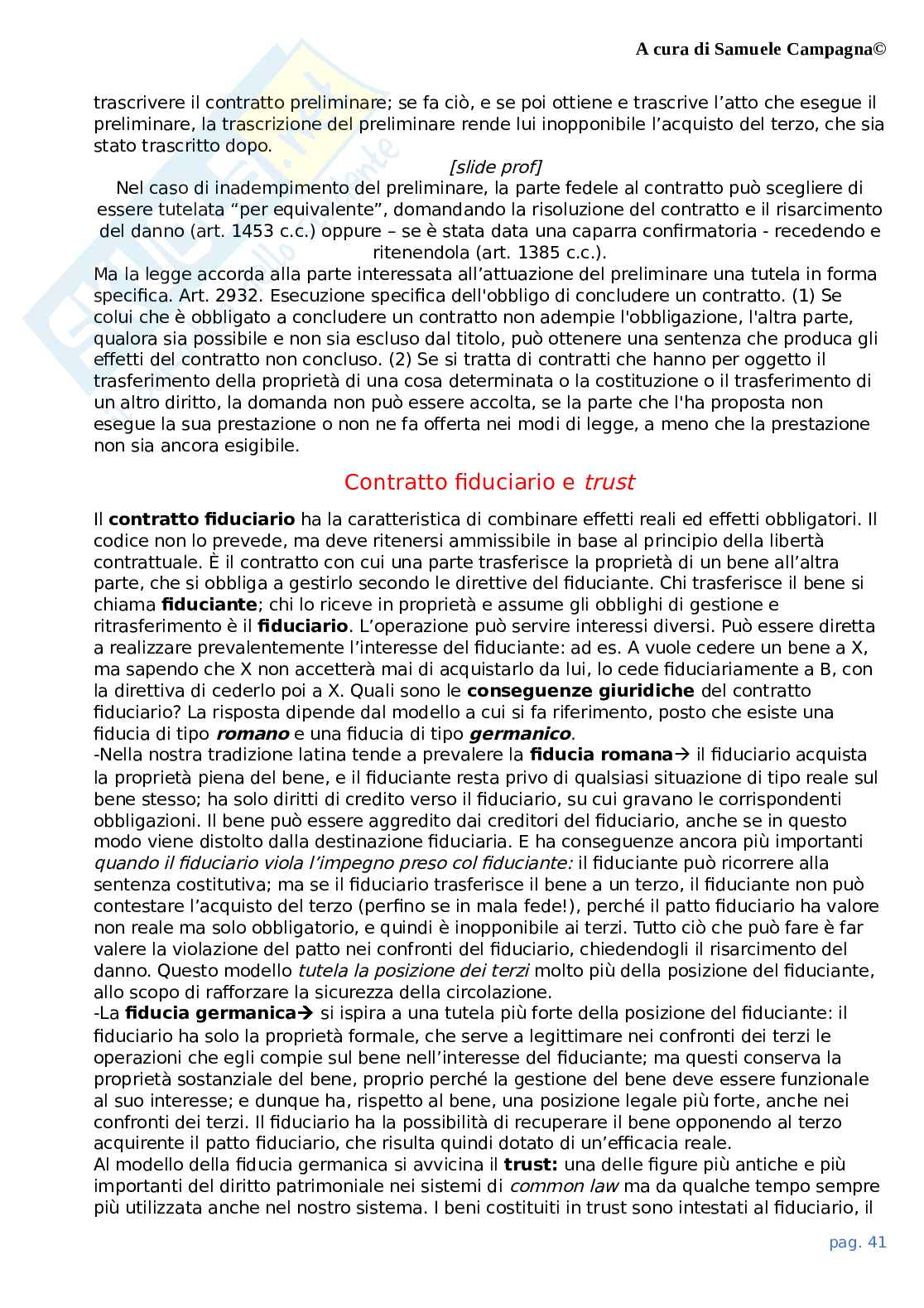 A cura di Samuele Campagna©

trascrivere il contratto preliminare; se fa ciò, e se poi ottiene e trascrive l'atto che esegue il preliminare, la trascrizione del preliminare rende lui inopponibile l'acquisto del terzo, che sia stato trascritto dopo.

[slide prof]
Nel caso di inadempimento del preliminare, la parte fedele al contratto può scegliere di essere tutelata "per equivalente", domandando la risoluzione del contratto e il risarcimento del danno (art. 1453 c.c.) oppure – se è stata data una caparra confirmatoria - recedendo e ritenendola (art. 1385 c.c.).
Ma la legge accorda alla parte interessata all'attuazione del preliminare una tutela in forma specifica. Art. 2932. Esecuzione specifica dell'obbligo di concludere un contratto. (1) Se colui che è obbligato a concludere un contratto non adempie l'obbligazione, l'altra parte, qualora sia possibile e non sia escluso dal titolo, può ottenere una sentenza che produca gli effetti del contratto non concluso. (2) Se si tratta di contratti che hanno per oggetto il trasferimento della proprietà di una cosa determinata o la costituzione o il trasferimento di un altro diritto, la domanda non può essere accolta, se la parte che l'ha proposta non esegue la sua prestazione o non ne fa offerta nei modi di legge, a meno che la prestazione non sia ancora esigibile.

Contratto fiduciario e trust

Il contratto fiduciario ha la caratteristica di combinare effetti reali ed effetti obbligatori. Il codice non lo prevede, ma deve ritenersi ammissibile in base al principio della libertà contrattuale. È il contratto con cui una parte trasferisce la proprietà di un bene all'altra parte, che si obbliga a gestirlo secondo le direttive del fiduciante. Chi trasferisce il bene si chiama fiduciante; chi lo riceve in proprietà e assume gli obblighi di gestione e ritrasferimento è il fiduciario. L'operazione può servire interessi diversi. Può essere diretta a realizzare prevalentemente l'interesse del fiduciante: ad es. A vuole cedere un bene a X, ma sapendo che X non accetterà mai di acquistarlo da lui, lo cede fiduciariamente a B, con la direttiva di cederlo poi a X. Quali sono le conseguenze giuridiche del contratto fiduciario? La risposta dipende dal modello a cui si fa riferimento, posto che esiste una fiducia di tipo romano e una fiducia di tipo germanico.
-Nella nostra tradizione latina tende a prevalere la fiducia romana→ il fiduciario acquista la proprietà piena del bene, e il fiduciante resta privo di qualsiasi situazione di tipo reale sul bene stesso; ha solo diritti di credito verso il fiduciario, su cui gravano le corrispondenti obbligazioni. Il bene può essere aggredito dai creditori del fiduciario, anche se in questo modo viene distolto dalla destinazione fiduciaria. E ha conseguenze ancora più importanti quando il fiduciario viola l'impegno preso col fiduciante: il fiduciante può ricorrere alla sentenza costitutiva; ma se il fiduciario trasferisce il bene a un terzo, il fiduciante non può contestare l'acquisto del terzo (perfino se in mala fede!), perché il patto fiduciario ha valore non reale ma solo obbligatorio, e quindi è inopponibile ai terzi. Tutto ciò che può fare è far valere la violazione del patto nei confronti del fiduciario, chiedendogli il risarcimento del danno. Questo modello tutela la posizione dei terzi molto più della posizione del fiduciante, allo scopo di rafforzare la sicurezza della circolazione.
-La fiducia germanica→ si ispira a una tutela più forte della posizione del fiduciante: il fiduciario ha solo la proprietà formale, che serve a legittimare nei confronti dei terzi le operazioni che egli compie sul bene nell'interesse del fiduciante; ma questi conserva la proprietà sostanziale del bene, proprio perché la gestione del bene deve essere funzionale al suo interesse; e dunque ha, rispetto al bene, una posizione legale più forte, anche nei confronti dei terzi. Il fiduciario ha la possibilità di recuperare il bene opponendo al terzo acquirente il patto fiduciario, che risulta quindi dotato di un'efficacia reale.
Al modello della fiducia germanica si avvicina il trust: una delle figure più antiche e più importanti del diritto patrimoniale nei sistemi di common law ma da qualche tempo sempre più utilizzata anche nel nostro sistema. I beni costituiti in trust sono intestati al fiduciario, il

pag. 41